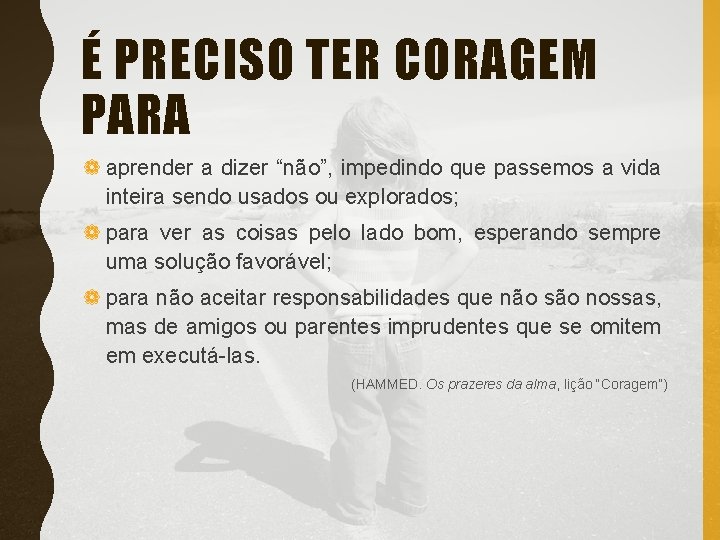 É PRECISO TER CORAGEM PARA

aprender a dizer “não”, impedindo que passemos a vida inteira sendo usados ou explorados;

para ver as coisas pelo lado bom, esperando sempre uma solução favorável;

para não aceitar responsabilidades que não são nossas, mas de amigos ou parentes imprudentes que se omitem em executá-las.

(HAMMED. Os prazeres da alma, lição "Coragem")